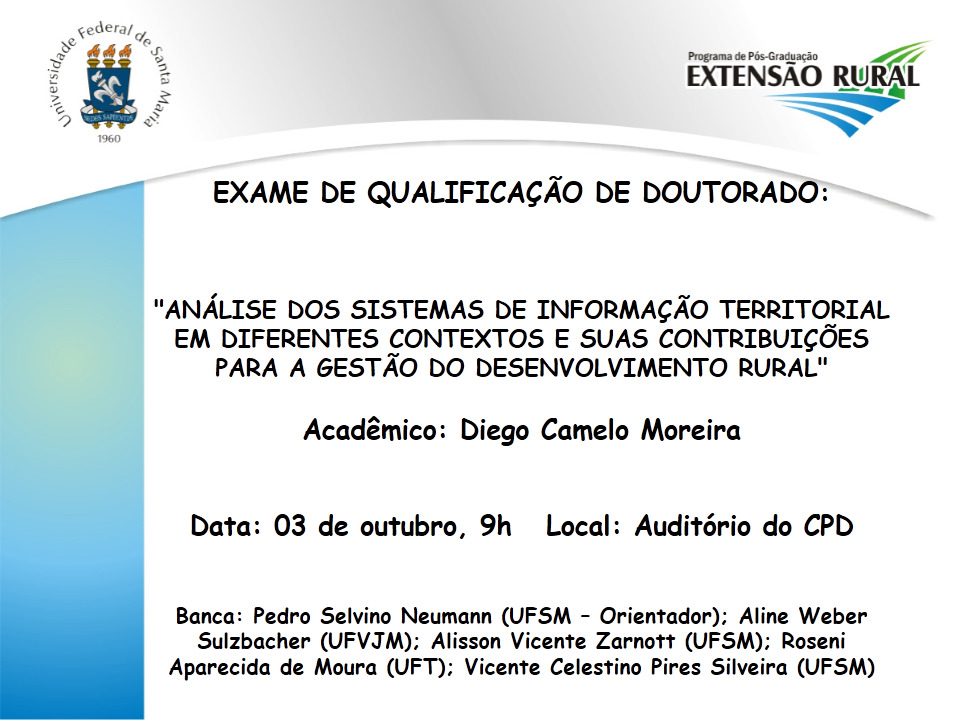 Universidade Federal de Santa Maria
1960

Programa de Pós-Graduação
EXTENSÃO RURAL

EXAME DE QUALIFICAÇÃO DE DOUTORADO:

"ANÁLISE DOS SISTEMAS DE INFORMAÇÃO TERRITORIAL EM DIFERENTES CONTEXTOS E SUAS CONTRIBUIÇÕES PARA A GESTÃO DO DESENVOLVIMENTO RURAL"

Acadêmico: Diego Camelo Moreira

Data: 03 de outubro, 9h   Local: Auditório do CPD

Banca: Pedro Selvino Neumann (UFSM – Orientador); Aline Weber Sulzbacher (UFVJM); Alisson Vicente Zarnott (UFSM); Roseni Aparecida de Moura (UFT); Vicente Celestino Pires Silveira (UFSM)